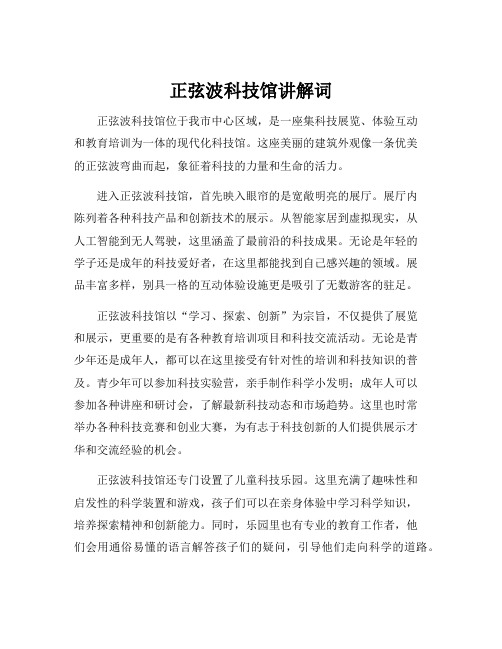 正弦波科技馆讲解词

正弦波科技馆位于我市中心区域，是一座集科技展览、体验互动和教育培训为一体的现代化科技馆。这座美丽的建筑外观像一条优美的正弦波弯曲而起，象征着科技的力量和生命的活力。

进入正弦波科技馆，首先映入眼帘的是宽敞明亮的展厅。展厅内陈列着各种科技产品和创新技术的展示。从智能家居到虚拟现实，从人工智能到无人驾驶，这里涵盖了最前沿的科技成果。无论是年轻的学子还是成年的科技爱好者，在这里都能找到自己感兴趣的领域。展品丰富多样，别具一格的互动体验设施更是吸引了无数游客的驻足。

正弦波科技馆以“学习、探索、创新”为宗旨，不仅提供了展览和展示，更重要的是有各种教育培训项目和科技交流活动。无论是青少年还是成年人，都可以在这里接受有针对性的培训和科技知识的普及。青少年可以参加科技实验营，亲手制作科学小发明；成年人可以参加各种讲座和研讨会，了解最新科技动态和市场趋势。这里也时常举办各种科技竞赛和创业大赛，为有志于科技创新的人们提供展示才华和交流经验的机会。

正弦波科技馆还专门设置了儿童科技乐园。这里充满了趣味性和启发性的科学装置和游戏，孩子们可以在亲身体验中学习科学知识，培养探索精神和创新能力。同时，乐园里也有专业的教育工作者，他们会用通俗易懂的语言解答孩子们的疑问，引导他们走向科学的道路。